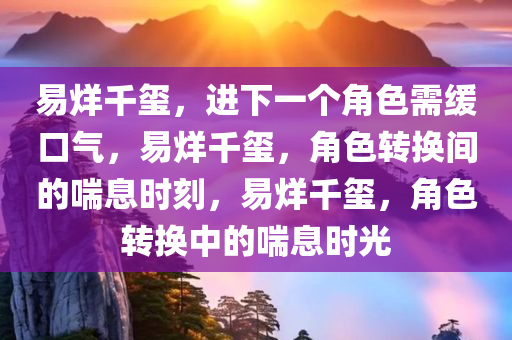 易烊千玺，进下一个角色需缓口气，易烊千玺，角色转换间的喘息时刻，易烊千玺，角色转换中的喘息时光